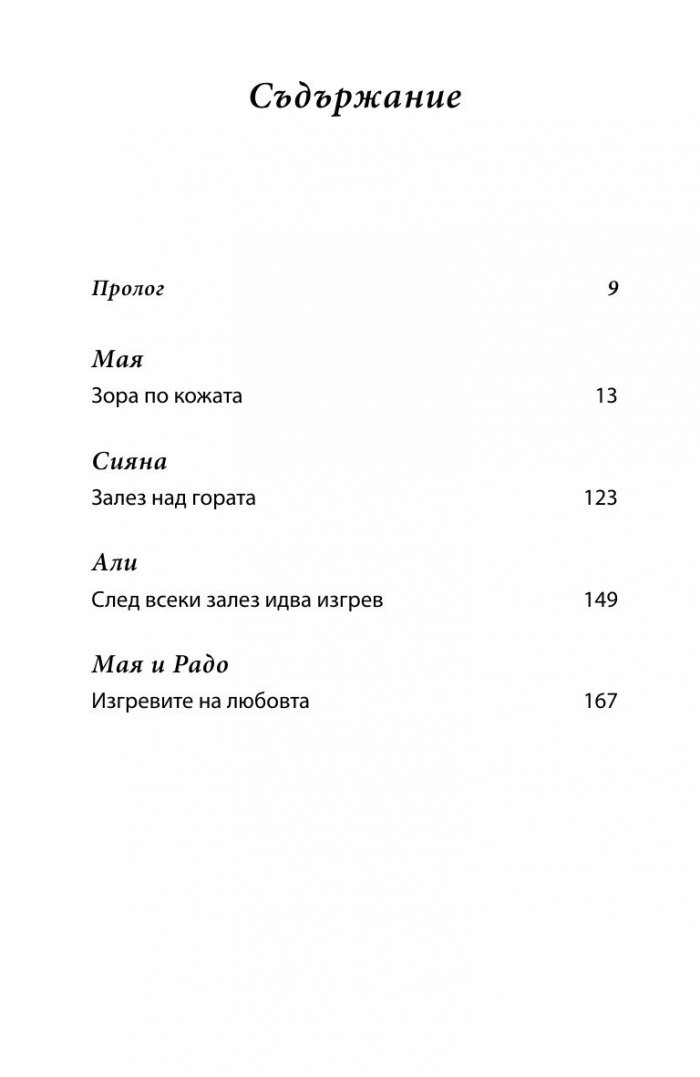 Съдържание

Пролог 9

Мая
Зора по кожата 13

Сияна
Залез над гората 123

Али
След всеки залез идва изгрев 149

Мая и Радо
Изгревите на любовта 167